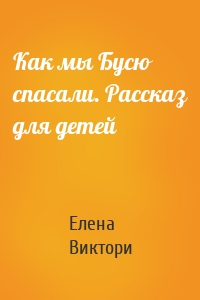 Как мы Бусю спасали. Рассказ для детей

Елена Виктори